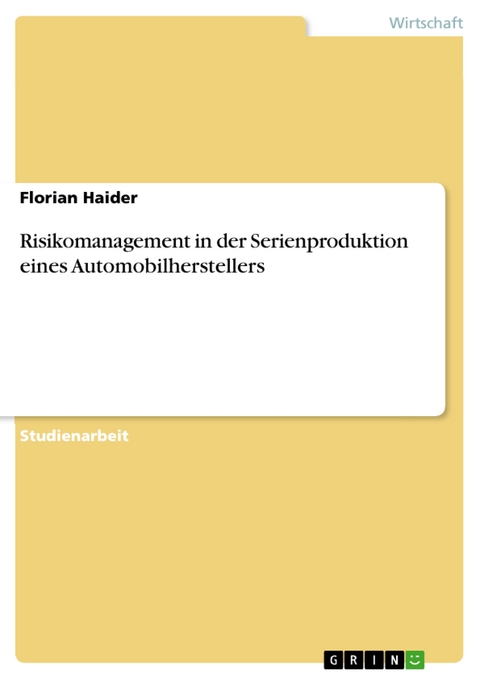 Wirtschaft

Florian Haider

Risikomanagement in der Serienproduktion eines Automobilherstellers

Studienarbeit

GRIN